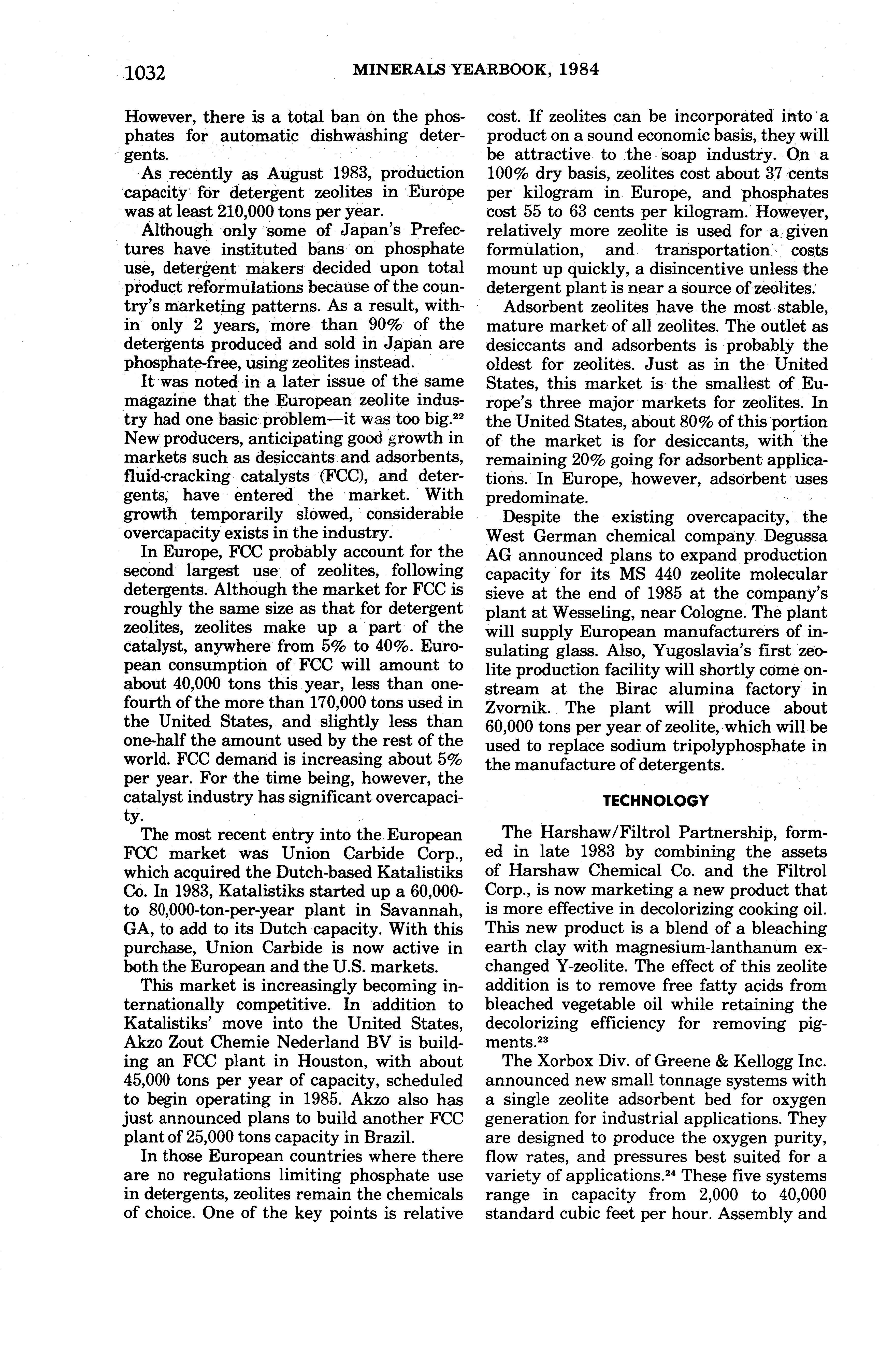 1032 MINERALS YEARBOOK, 1984

However, there is a total ban on the phosphates for automatic dishwashing detergents.

As recently as August 1983, production capacity for detergent zeolites in Europe was at least 210,000 tons per year.

Although only some of Japan's Prefectures have instituted bans on phosphate use, detergent makers decided upon total product reformulations because of the country's marketing patterns. As a result, within only 2 years, more than 90% of the detergents produced and sold in Japan are phosphate-free, using zeolites instead.

It was noted in a later issue of the same magazine that the European zeolite industry had one basic problem—it was too big.$^{22}$ New producers, anticipating good growth in markets such as desiccants and adsorbents, fluid-cracking catalysts (FCC), and detergents, have entered the market. With growth temporarily slowed, considerable overcapacity exists in the industry.

In Europe, FCC probably account for the second largest use of zeolites, following detergents. Although the market for FCC is roughly the same size as that for detergent zeolites, zeolites make up a part of the catalyst, anywhere from 5% to 40%. European consumption of FCC will amount to about 40,000 tons this year, less than one-fourth of the more than 170,000 tons used in the United States, and slightly less than one-half the amount used by the rest of the world. FCC demand is increasing about 5% per year. For the time being, however, the catalyst industry has significant overcapacity.

The most recent entry into the European FCC market was Union Carbide Corp., which acquired the Dutch-based Katalistiks Co. In 1983, Katalistiks started up a 60,000- to 80,000-ton-per-year plant in Savannah, GA, to add to its Dutch capacity. With this purchase, Union Carbide is now active in both the European and the U.S. markets.

This market is increasingly becoming internationally competitive. In addition to Katalistiks' move into the United States, Akzo Zout Chemie Nederland BV is building an FCC plant in Houston, with about 45,000 tons per year of capacity, scheduled to begin operating in 1985. Akzo also has just announced plans to build another FCC plant of 25,000 tons capacity in Brazil.

In those European countries where there are no regulations limiting phosphate use in detergents, zeolites remain the chemicals of choice. One of the key points is relative cost. If zeolites can be incorporated into a product on a sound economic basis, they will be attractive to the soap industry. On a 100% dry basis, zeolites cost about 37 cents per kilogram in Europe, and phosphates cost 55 to 63 cents per kilogram. However, relatively more zeolite is used for a given formulation, and transportation costs mount up quickly, a disincentive unless the detergent plant is near a source of zeolites.

Adsorbent zeolites have the most stable, mature market of all zeolites. The outlet as desiccants and adsorbents is probably the oldest for zeolites. Just as in the United States, this market is the smallest of Europe's three major markets for zeolites. In the United States, about 80% of this portion of the market is for desiccants, with the remaining 20% going for adsorbent applications. In Europe, however, adsorbent uses predominate.

Despite the existing overcapacity, the West German chemical company Degussa AG announced plans to expand production capacity for its MS 440 zeolite molecular sieve at the end of 1985 at the company's plant at Wesseling, near Cologne. The plant will supply European manufacturers of insulating glass. Also, Yugoslavia's first zeolite production facility will shortly come onstream at the Birac alumina factory in Zvornik. The plant will produce about 60,000 tons per year of zeolite, which will be used to replace sodium tripolyphosphate in the manufacture of detergents.

TECHNOLOGY

The Harshaw/Filtrol Partnership, formed in late 1983 by combining the assets of Harshaw Chemical Co. and the Filtrol Corp., is now marketing a new product that is more effective in decolorizing cooking oil. This new product is a blend of a bleaching earth clay with magnesium-lanthanum exchanged Y-zeolite. The effect of this zeolite addition is to remove free fatty acids from bleached vegetable oil while retaining the decolorizing efficiency for removing pigments.$^{23}$

The Xorbox Div. of Greene & Kellogg Inc. announced new small tonnage systems with a single zeolite adsorbent bed for oxygen generation for industrial applications. They are designed to produce the oxygen purity, flow rates, and pressures best suited for a variety of applications.$^{24}$ These five systems range in capacity from 2,000 to 40,000 standard cubic feet per hour. Assembly and